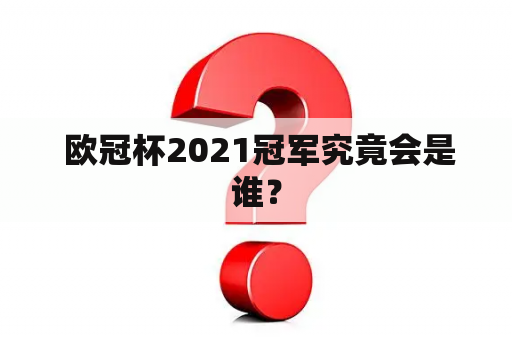 欧冠杯2021冠军究竟会是谁？